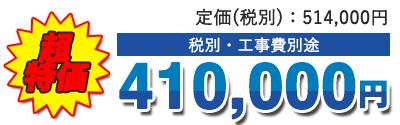 超特価

定価(税別)：514,000円

税別・工事費別途

410,000円